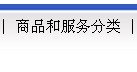 | 商品和服务分类 |